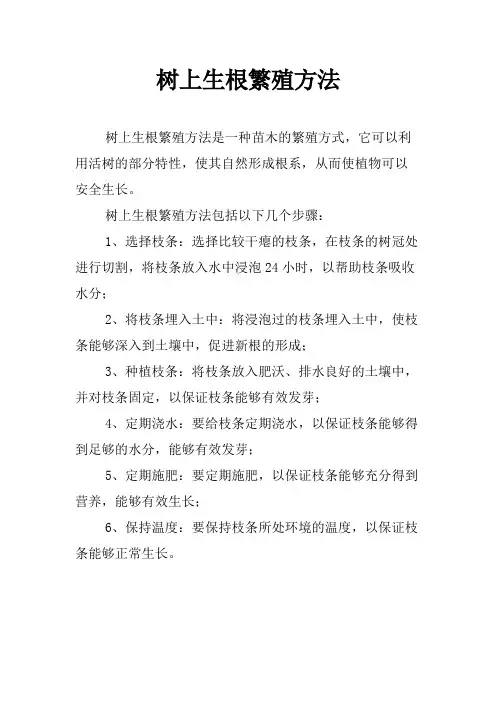 树上生根繁殖方法

树上生根繁殖方法是一种苗木的繁殖方式，它可以利用活树的部分特性，使其自然形成根系，从而使植物可以安全生长。

树上生根繁殖方法包括以下几个步骤：

1、选择枝条：选择比较干瘪的枝条，在枝条的树冠处进行切割，将枝条放入水中浸泡 24 小时，以帮助枝条吸收水分；

2、将枝条埋入土中：将浸泡过的枝条埋入土中，使枝条能够深入到土壤中，促进新根的形成；

3、种植枝条：将枝条放入肥沃、排水良好的土壤中，并对枝条固定，以保证枝条能够有效发芽；

4、定期浇水：要给枝条定期浇水，以保证枝条能够得到足够的水分，能够有效发芽；

5、定期施肥：要定期施肥，以保证枝条能够充分得到营养，能够有效生长；

6、保持温度：要保持枝条所处环境的温度，以保证枝条能够正常生长。